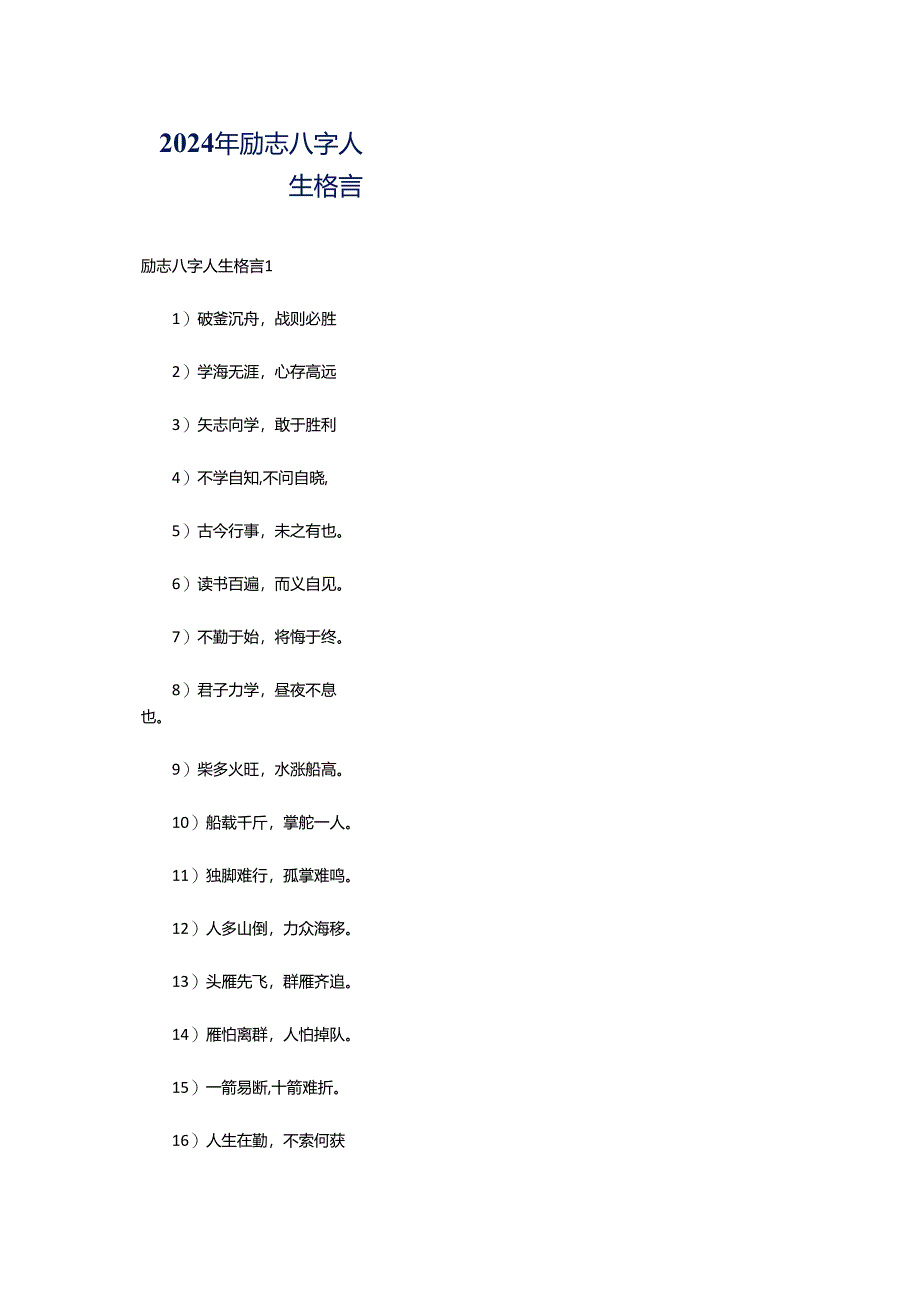 2024年励志八字人生格言

励志八字人生格言1

1）破釜沉舟，战则必胜

2）学海无涯，心存高远

3）矢志向学，敢于胜利

4）不学自知,不问自晓,

5）古今行事，未之有也。

6）读书百遍，而义自见。

7）不勤于始，将悔于终。

8）君子力学，昼夜不息也。

9）柴多火旺，水涨船高。

10）船载千斤，掌舵一人。

11）独脚难行，孤掌难鸣。

12）人多山倒，力众海移。

13）头雁先飞，群雁齐追。

14）雁怕离群，人怕掉队。

15）一箭易断,十箭难折。

16）人生在勤，不索何获